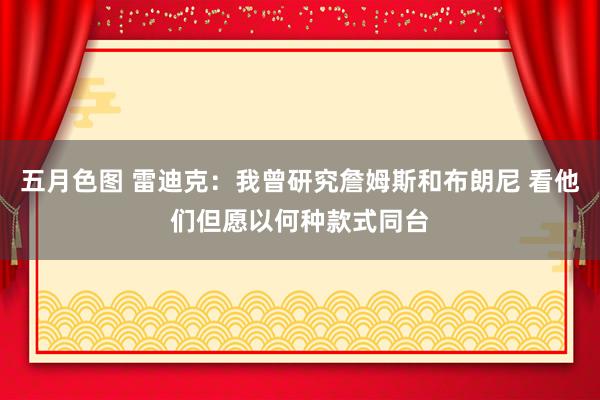 五月色图 雷迪克：我曾研究詹姆斯和布朗尼 看他们但愿以何种款式同台